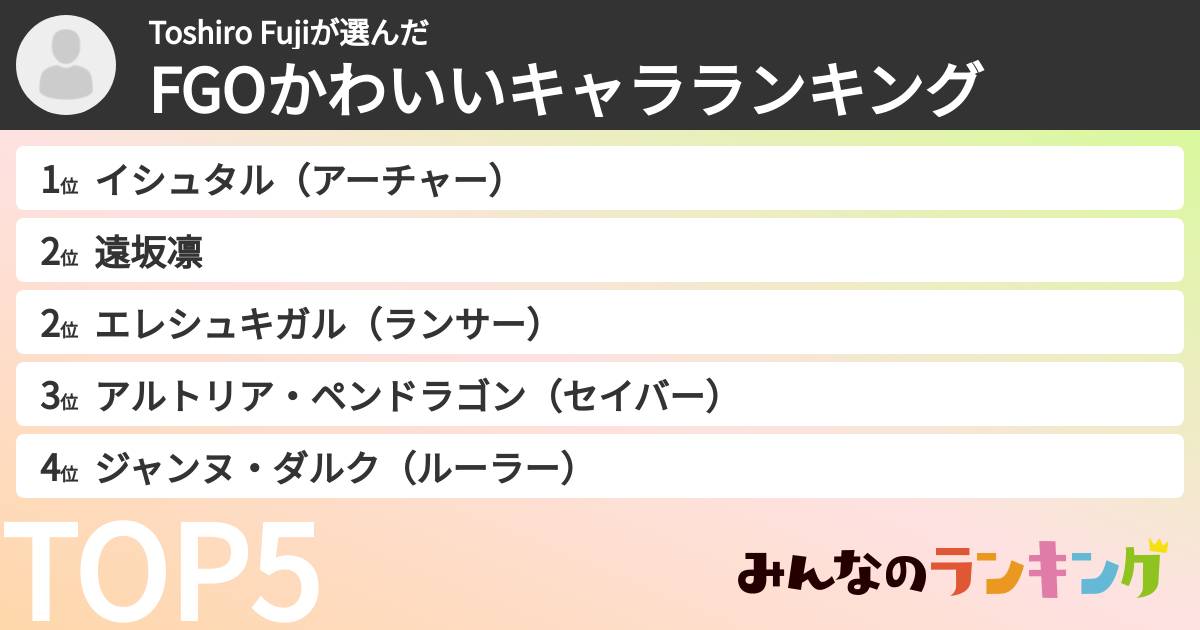 Toshiro Fujiが選んだ
FGOかわいいキャラランキング

1位 イシュタル（アーチャー）
2位 遠坂凛
2位 エレシュキガル（ランサー）
3位 アルトリア・ペンドラゴン（セイバー）
4位 ジャンヌ・ダルク（ルーラー）

TOP5

みんなのランキング